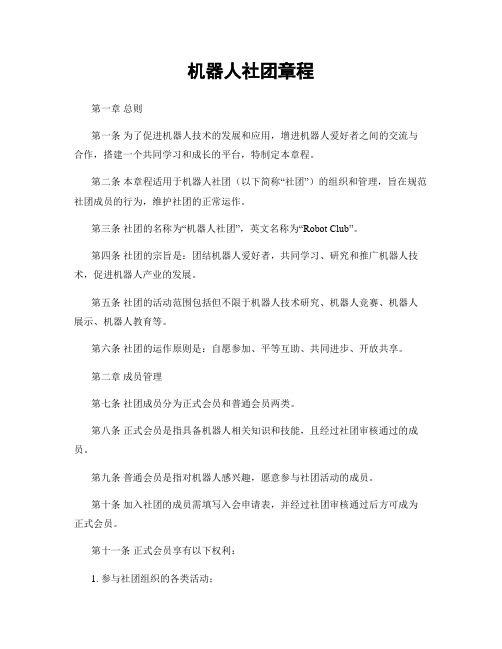 机器人社团章程

第一章 总则

第一条 为了促进机器人技术的发展和应用，增进机器人爱好者之间的交流与合作，搭建一个共同学习和成长的平台，特制定本章程。

第二条 本章程适用于机器人社团（以下简称“社团”）的组织和管理，旨在规范社团成员的行为，维护社团的正常运作。

第三条 社团的名称为“机器人社团”，英文名称为“Robot Club”。

第四条 社团的宗旨是：团结机器人爱好者，共同学习、研究和推广机器人技术，促进机器人产业的发展。

第五条 社团的活动范围包括但不限于机器人技术研究、机器人竞赛、机器人展示、机器人教育等。

第六条 社团的运作原则是：自愿参加、平等互助、共同进步、开放共享。

第二章 成员管理

第七条 社团成员分为正式会员和普通会员两类。

第八条 正式会员是指具备机器人相关知识和技能，且经过社团审核通过的成员。

第九条 普通会员是指对机器人感兴趣，愿意参与社团活动的成员。

第十条 加入社团的成员需填写入会申请表，并经过社团审核通过后方可成为正式会员。

第十一条 正式会员享有以下权利：

1. 参与社团组织的各类活动；